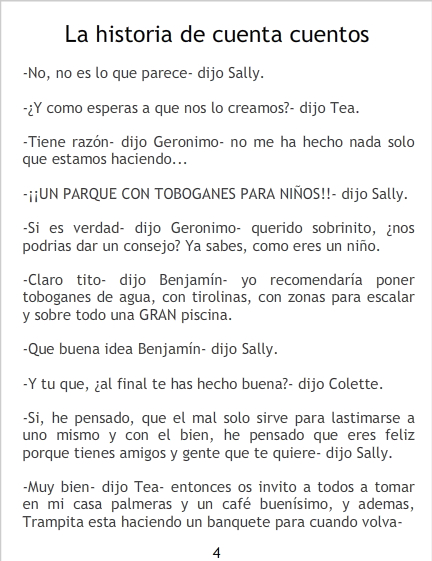 La historia de cuenta cuentos

-No, no es lo que parece- dijo Sally.

-¿Y como esperas a que nos lo creamos?- dijo Tea.

-Tiene razón- dijo Geronimo- no me ha hecho nada solo que estamos haciendo...

-¡¡UN PARQUE CON TOBOGANES PARA NIÑOS!!- dijo Sally.

-Si es verdad- dijo Geronimo- querido sobrinito, ¿nos podrias dar un consejo? Ya sabes, como eres un niño.

-Claro tito- dijo Benjamín- yo recomendaría poner toboganes de agua, con tirolinas, con zonas para escalar y sobre todo una GRAN piscina.

-Que buena idea Benjamín- dijo Sally.

-Y tu que, ¿al final te has hecho buena?- dijo Colette.

-Si, he pensado, que el mal solo sirve para lastimarse a uno mismo y con el bien, he pensado que eres feliz porque tienes amigos y gente que te quiere- dijo Sally.

-Muy bien- dijo Tea- entonces os invito a todos a tomar en mi casa palmeras y un café buenísimo, y ademas, Trampita esta haciendo un banquete para cuando volva-

4